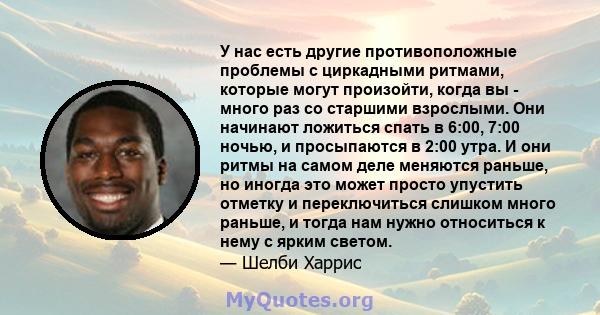 У нас есть другие противоположные проблемы с циркадными ритмами, которые могут произойти, когда вы - много раз со старшими взрослыми. Они начинают ложиться спать в 6:00, 7:00 ночью, и просыпаются в 2:00 утра. И они ритмы на самом деле меняются раньше, но иногда это может просто упустить отметку и переключиться слишком много раньше, и тогда нам нужно относиться к нему с ярким светом.
— Шелби Харрис

MyQuotes.org